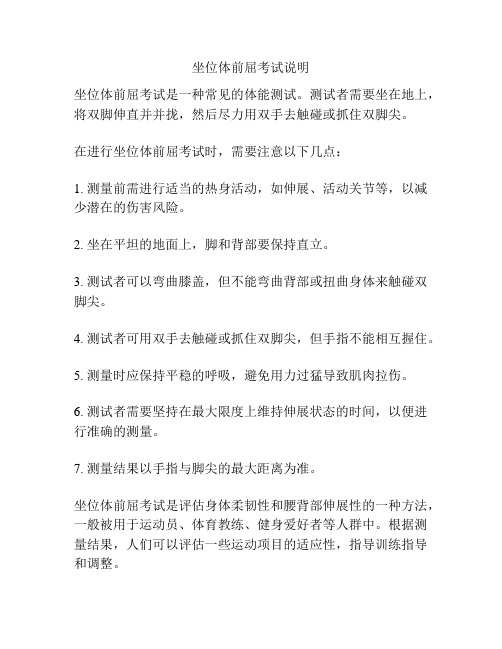 坐位体前屈考试说明

坐位体前屈考试是一种常见的体能测试。测试者需要坐在地上，将双脚伸直并并拢，然后尽力用双手去触碰或抓住双脚尖。

在进行坐位体前屈考试时，需要注意以下几点：

1. 测量前需进行适当的热身活动，如伸展、活动关节等，以减少潜在的伤害风险。

2. 坐在平坦的地面上，脚和背部要保持直立。

3. 测试者可以弯曲膝盖，但不能弯曲背部或扭曲身体来触碰双脚尖。

4. 测试者可用双手去触碰或抓住双脚尖，但手指不能相互握住。

5. 测量时应保持平稳的呼吸，避免用力过猛导致肌肉拉伤。

6. 测试者需要坚持在最大限度上维持伸展状态的时间，以便进行准确的测量。

7. 测量结果以手指与脚尖的最大距离为准。

坐位体前屈考试是评估身体柔韧性和腰背部伸展性的一种方法，一般被用于运动员、体育教练、健身爱好者等人群中。根据测量结果，人们可以评估一些运动项目的适应性，指导训练指导和调整。